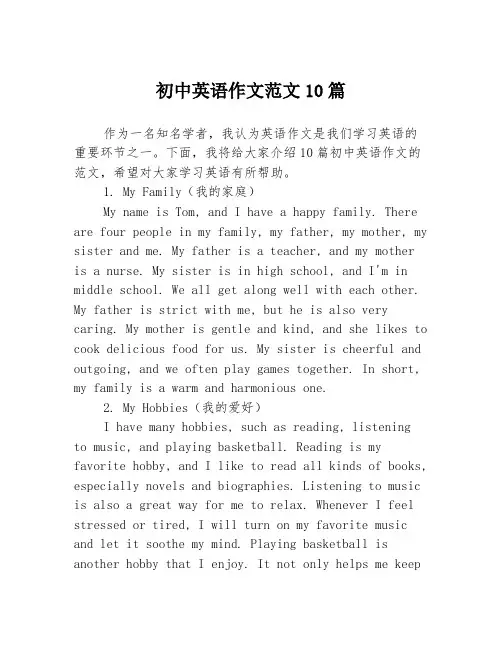 初中英语作文范文10篇

作为一名知名学者，我认为英语作文是我们学习英语的重要环节之一。下面，我将给大家介绍10篇初中英语作文的范文，希望对大家学习英语有所帮助。

1. My Family（我的家庭）

My name is Tom, and I have a happy family. There are four people in my family, my father, my mother, my sister and me. My father is a teacher, and my mother is a nurse. My sister is in high school, and I'm in middle school. We all get along well with each other. My father is strict with me, but he is also very caring. My mother is gentle and kind, and she likes to cook delicious food for us. My sister is cheerful and outgoing, and we often play games together. In short, my family is a warm and harmonious one.

2. My Hobbies（我的爱好）

I have many hobbies, such as reading, listening to music, and playing basketball. Reading is my favorite hobby, and I like to read all kinds of books, especially novels and biographies. Listening to music is also a great way for me to relax. Whenever I feel stressed or tired, I will turn on my favorite music and let it soothe my mind. Playing basketball is another hobby that I enjoy. It not only helps me keep